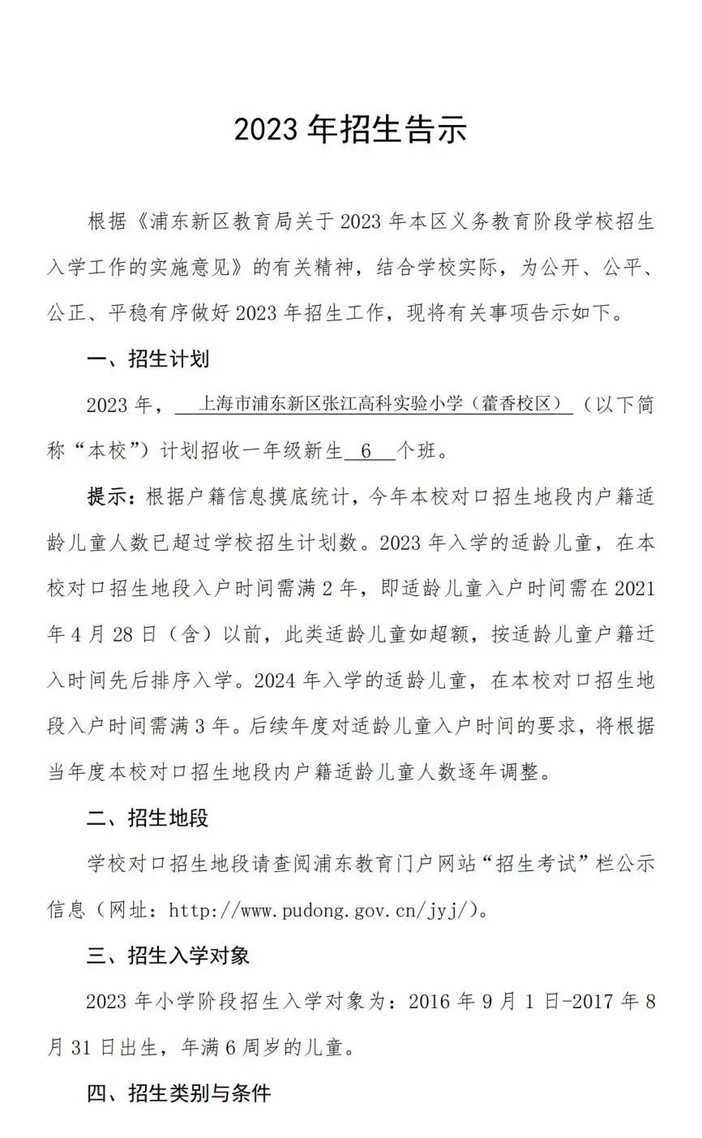 2023 年招生告示

根据《浦东新区教育局关于 2023 年本区义务教育阶段学校招生入学工作的实施意见》的有关精神，结合学校实际，为公开、公平、公正、平稳有序做好 2023 年招生工作，现将有关事项告示如下。

一、招生计划

2023 年，上海市浦东新区张江高科实验小学（藿香校区）（以下简称“本校”）计划招收一年级新生 6 个班。

提示：根据户籍信息摸底统计，今年本校对口招生地段内户籍适龄儿童人数已超过学校招生计划数。2023 年入学的适龄儿童，在本校对口招生地段入户时间需满 2 年，即适龄儿童入户时间需在 2021 年 4 月 28 日（含）以前，此类适龄儿童如超额，按适龄儿童户籍迁入时间先后排序入学。2024 年入学的适龄儿童，在本校对口招生地段入户时间需满 3 年。后续年度对适龄儿童入户时间的要求，将根据当年度本校对口招生地段内户籍适龄儿童人数逐年调整。

二、招生地段

学校对口招生地段请查阅浦东教育门户网站“招生考试”栏公示信息（网址：http://www.pudong.gov.cn/jyj/）。

三、招生入学对象

2023 年小学阶段招生入学对象为：2016 年 9 月 1 日-2017 年 8 月 31 日出生，年满 6 周岁的儿童。

四、招生类别与条件